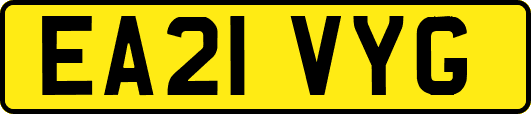 EA21 VYG